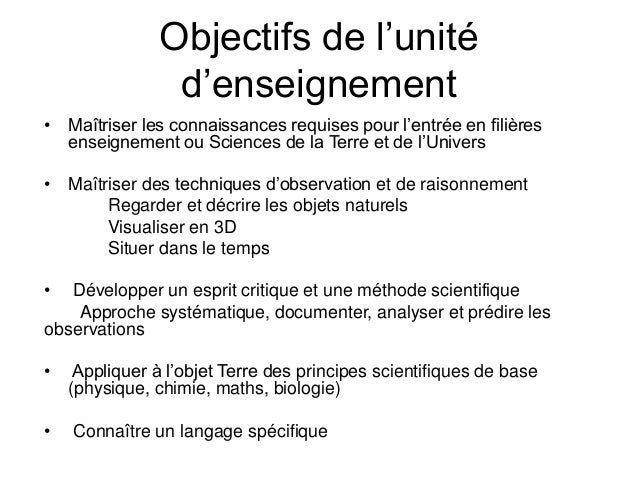 Objectifs de l’unité d’enseignement

• Maîtriser les connaissances requises pour l’entrée en filières enseignement ou Sciences de la Terre et de l’Univers

• Maîtriser des techniques d’observation et de raisonnement
Regarder et décrire les objets naturels
Visualiser en 3D
Situer dans le temps

• Développer un esprit critique et une méthode scientifique
Approche systématique, documenter, analyser et prédire les observations

• Appliquer à l’objet Terre des principes scientifiques de base (physique, chimie, maths, biologie)

• Connaître un langage spécifique